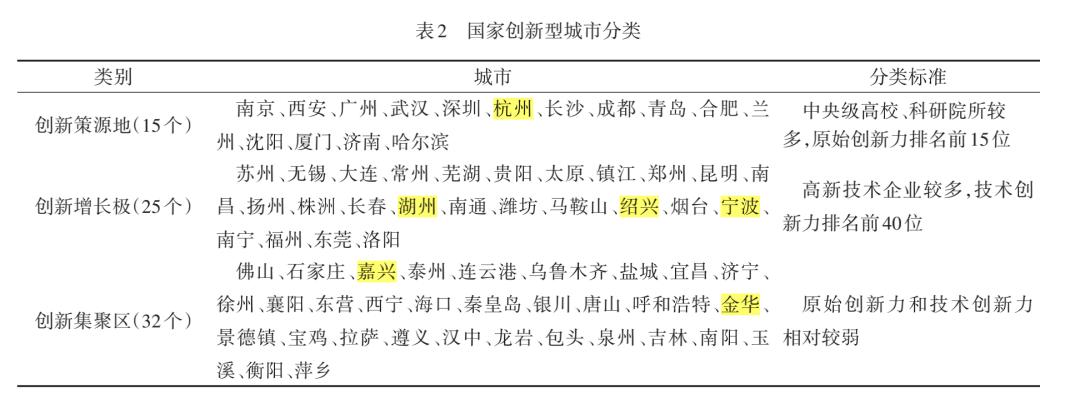 表2　国家创新型城市分类

| 类别 | 城市 | 分类标准 |
|---|---|---|
| 创新策源地(15个) | 南京、西安、广州、武汉、深圳、杭州、长沙、成都、青岛、合肥、兰州、沈阳、厦门、济南、哈尔滨 | 中央级高校、科研院所较多,原始创新力排名前15位 |
| 创新增长极(25个) | 苏州、无锡、大连、常州、芜湖、贵阳、太原、镇江、郑州、昆明、南昌、扬州、株洲、长春、湖州、南通、潍坊、马鞍山、绍兴、烟台、宁波、南宁、福州、东莞、洛阳 | 高新技术企业较多,技术创新力排名前40位 |
| 创新集聚区(32个) | 佛山、石家庄、嘉兴、泰州、连云港、乌鲁木齐、盐城、宜昌、济宁、徐州、襄阳、东营、西宁、海口、秦皇岛、银川、唐山、呼和浩特、金华、景德镇、宝鸡、拉萨、遵义、汉中、龙岩、包头、泉州、吉林、南阳、玉溪、衡阳、萍乡 | 原始创新力和技术创新力相对较弱 |